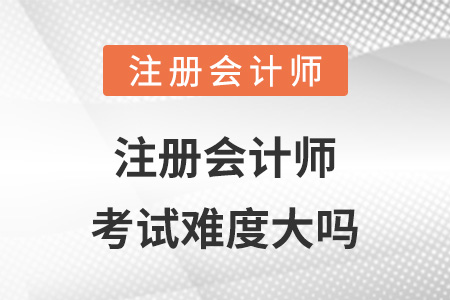 注册会计师

注册会计师
考试难度大吗